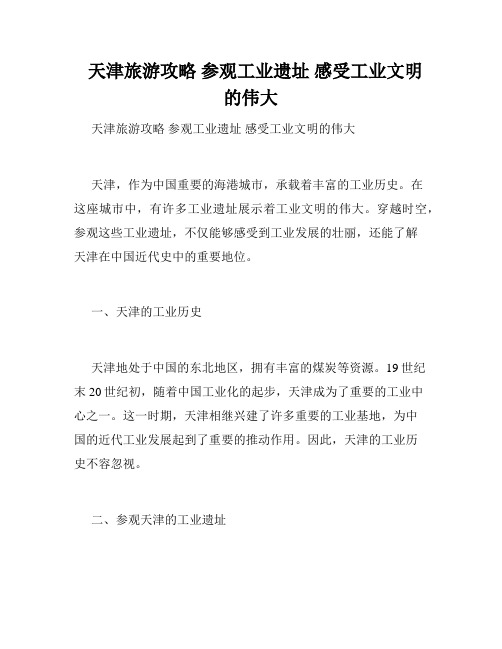 天津旅游攻略 参观工业遗址 感受工业文明的伟大

天津旅游攻略 参观工业遗址 感受工业文明的伟大

天津，作为中国重要的海港城市，承载着丰富的工业历史。在这座城市中，有许多工业遗址展示着工业文明的伟大。穿越时空，参观这些工业遗址，不仅能够感受到工业发展的壮丽，还能了解天津在中国近代史中的重要地位。

一、天津的工业历史

天津地处于中国的东北地区，拥有丰富的煤炭等资源。19世纪末20世纪初，随着中国工业化的起步，天津成为了重要的工业中心之一。这一时期，天津相继兴建了许多重要的工业基地，为中国的近代工业发展起到了重要的推动作用。因此，天津的工业历史不容忽视。

二、参观天津的工业遗址